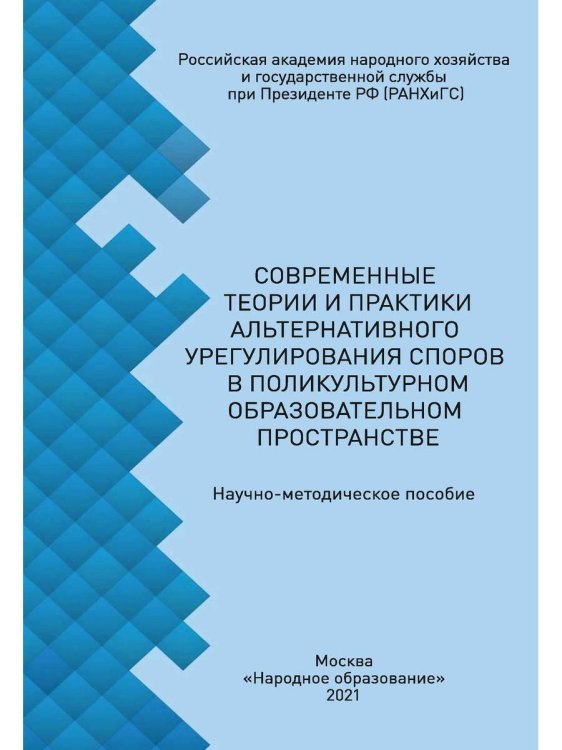 Российская академия народного хозяйства и государственной службы при Президенте РФ (РАНХиГС)

СОВРЕМЕННЫЕ ТЕОРИИ И ПРАКТИКИ АЛЬТЕРНАТИВНОГО УРЕГУЛИРОВАНИЯ СПОРОВ В ПОЛИКУЛЬТУРНОМ ОБРАЗОВАТЕЛЬНОМ ПРОСТРАНСТВЕ

Научно-методическое пособие

Москва
«Народное образование»
2021